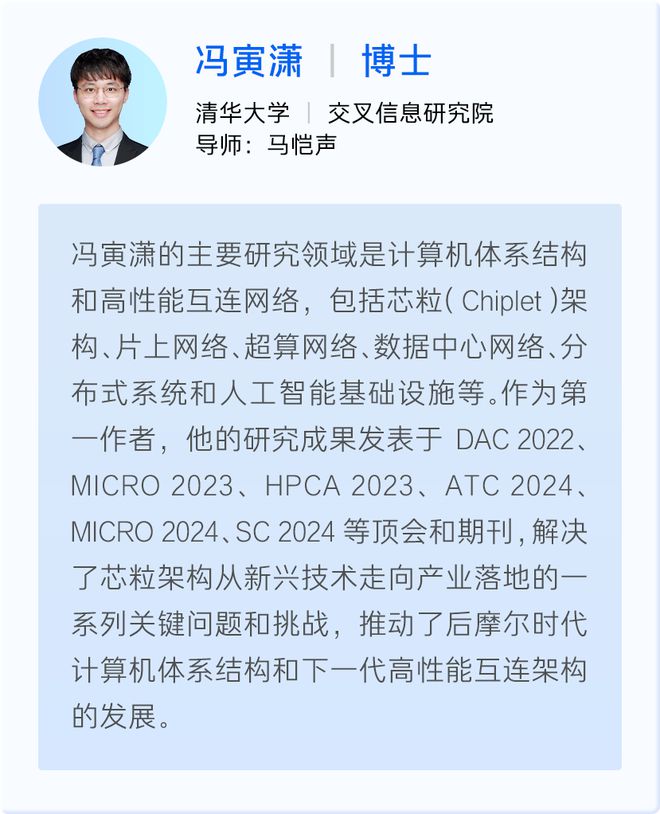 冯寅潇 | 博士

清华大学 | 交叉信息研究院
导师：马恺声

冯寅潇的主要研究领域是计算机体系结构和高性能互连网络，包括芯粒( Chiplet )架构、片上网络、超算网络、数据中心网络、分布式系统和人工智能基础设施等。作为第一作者，他的研究成果发表于 DAC 2022、MICRO 2023、HPCA 2023、ATC 2024、MICRO 2024、SC 2024 等顶会和期刊，解决了芯粒架构从新兴技术走向产业落地的一系列关键问题和挑战，推动了后摩尔时代计算机体系结构和下一代高性能互连架构的发展。